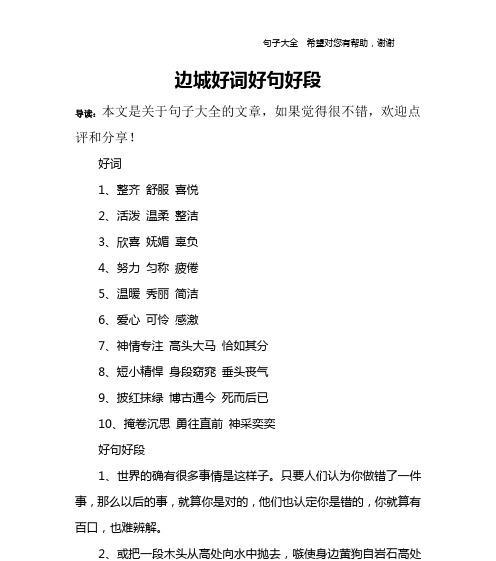 句子大全 希望对您有帮助，谢谢

边城好词好句好段

导读：本文是关于句子大全的文章，如果觉得很不错，欢迎点评和分享！

好词

1、整齐 舒服 喜悦

2、活泼 温柔 整洁

3、欣喜 妩媚 辜负

4、努力 匀称 疲倦

5、温暖 秀丽 简洁

6、爱心 可怜 感激

7、神情专注 高头大马 恰如其分

8、短小精悍 身段窈窕 垂头丧气

9、披红抹绿 博古通今 死而后已

10、掩卷沉思 勇往直前 神采奕奕

好句好段

1、世界的确有很多事情是这样子。只要人们认为你做错了一件事，那么以后的事，就算你是对的，他们也认定你是错的，你就算有百口，也难辨解。

2、或把一段木头从高处向水中抛去，嗾使身边黄狗自岩石高处